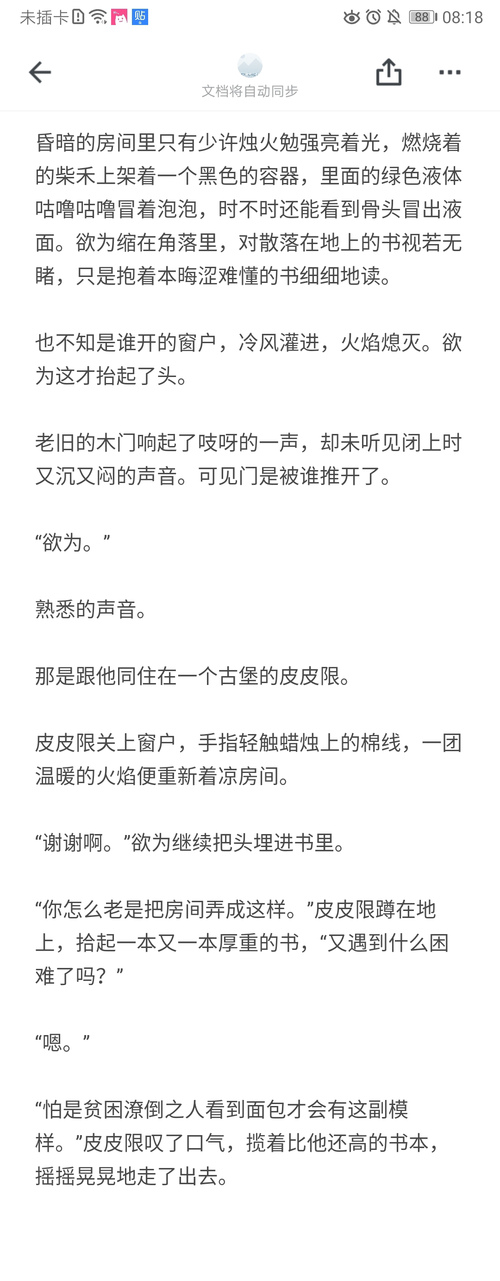 未插卡 88 08:18

文档将自动同步

昏暗的房间里只有少许烛火勉强亮着光，燃烧着的柴禾上架着一个黑色的容器，里面的绿色液体咕噜咕噜冒着泡泡，时不时还能看到骨头冒出液面。欲为缩在角落里，对散落在地上的书视若无睹，只是抱着本晦涩难懂的书细细地读。

也不知是谁开的窗户，冷风灌进，火焰熄灭。欲为这才抬起了头。

老旧的木门响起了吱呀的一声，却未听见闭上时又沉又闷的声音。可见门是被谁推开了。

“欲为。”

熟悉的声音。

那是跟他同住在一个古堡的皮皮限。

皮皮限关上窗户，手指轻触蜡烛上的棉线，一团温暖的火焰便重新着凉房间。

“谢谢啊。”欲为继续把头埋进书里。

“你怎么老是把房间弄成这样。”皮皮限蹲在地上，拾起一本又一本厚重的书，“又遇到什么困难了吗？”

“嗯。”

“怕是贫困潦倒之人看到面包才会有这副模样。”皮皮限叹了口气，揽着比他还高的书本，摇摇晃晃地走了出去。